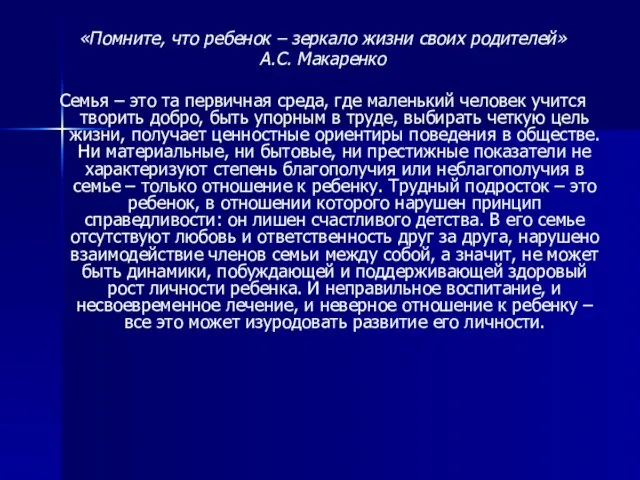 «Помните, что ребенок – зеркало жизни своих родителей»
А.С. Макаренко

Семья – это та первичная среда, где маленький человек учится творить добро, быть упорным в труде, выбирать четкую цель жизни, получает ценностные ориентиры поведения в обществе. Ни материальные, ни бытовые, ни престижные показатели не характеризуют степень благополучия или неблагополучия в семье – только отношение к ребенку. Трудный подросток – это ребенок, в отношении которого нарушен принцип справедливости: он лишен счастливого детства. В его семье отсутствуют любовь и ответственность друг за друга, нарушено взаимодействие членов семьи между собой, а значит, не может быть динамики, побуждающей и поддерживающей здоровый рост личности ребенка. И неправильное воспитание, и несвоевременное лечение, и неверное отношение к ребенку – все это может изуродовать развитие его личности.